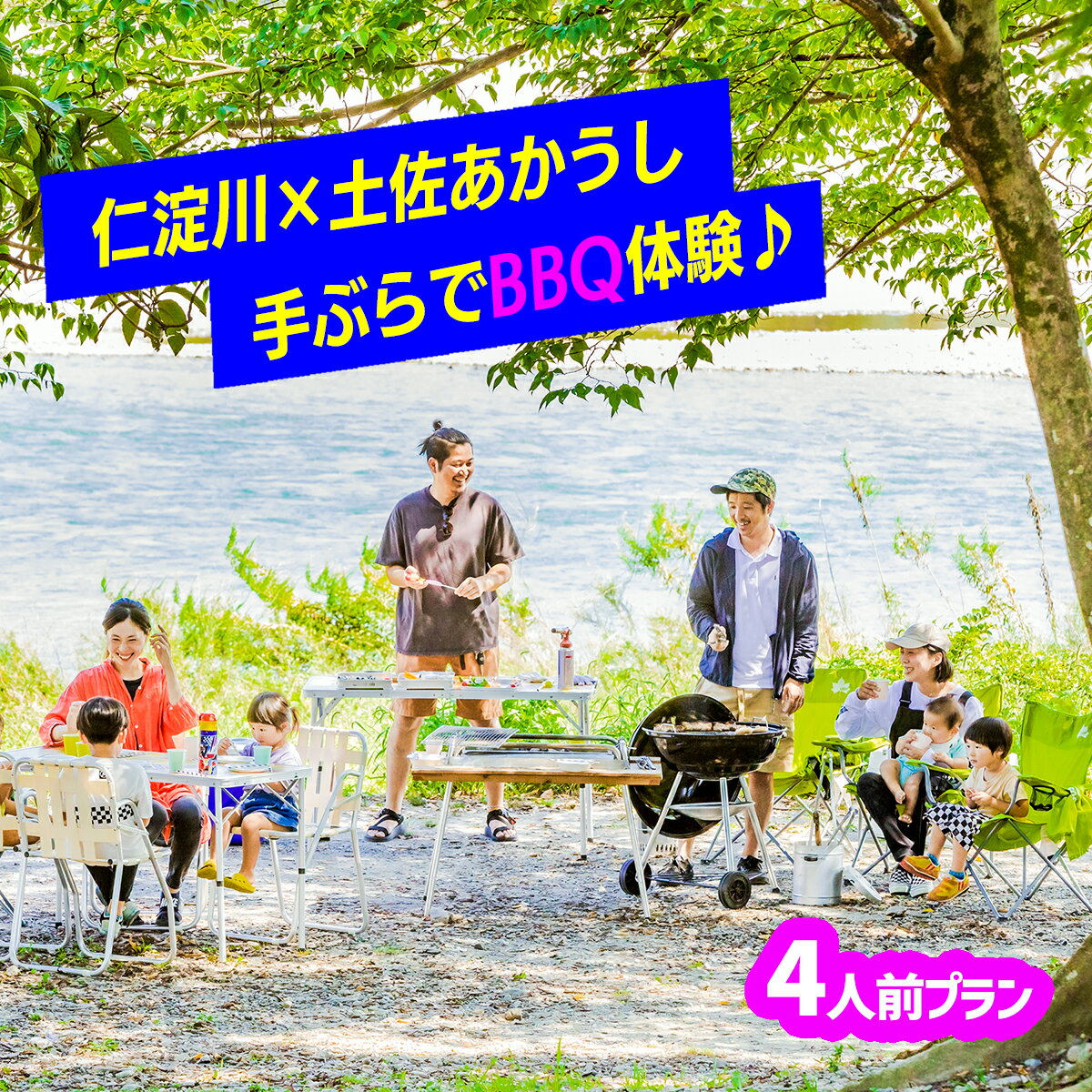 仁淀川×土佐あかうし
手ぶらでBBQ体験♪

4人前プラン